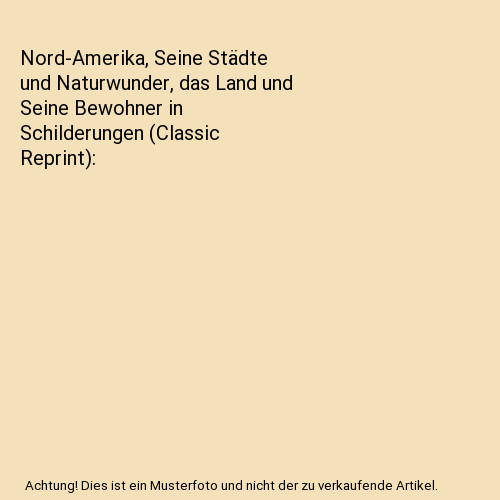 Nord-Amerika, Seine Städte und Naturwunder, das Land und Seine Bewohner in Schilderungen (Classic Reprint):

Achtung! Dies ist ein Musterfoto und nicht der zu verkaufende Artikel.